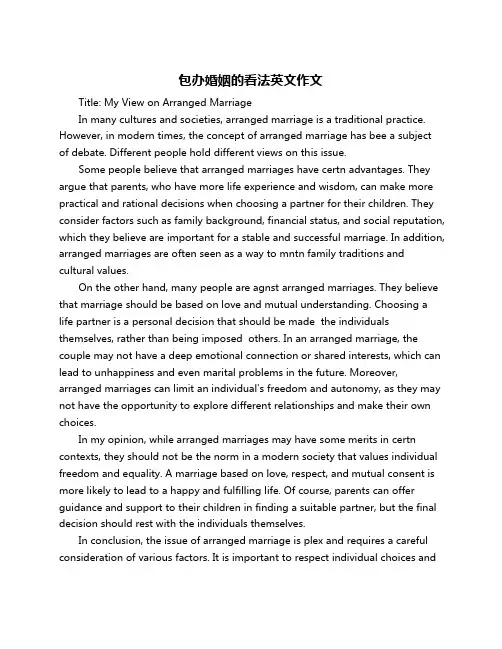 包办婚姻的看法英文作文

Title: My View on Arranged Marriage

In many cultures and societies, arranged marriage is a traditional practice. However, in modern times, the concept of arranged marriage has bee a subject of debate. Different people hold different views on this issue.

Some people believe that arranged marriages have certn advantages. They argue that parents, who have more life experience and wisdom, can make more practical and rational decisions when choosing a partner for their children. They consider factors such as family background, financial status, and social reputation, which they believe are important for a stable and successful marriage. In addition, arranged marriages are often seen as a way to mntn family traditions and cultural values.

On the other hand, many people are agnst arranged marriages. They believe that marriage should be based on love and mutual understanding. Choosing a life partner is a personal decision that should be made the individuals themselves, rather than being imposed others. In an arranged marriage, the couple may not have a deep emotional connection or shared interests, which can lead to unhappiness and even marital problems in the future. Moreover, arranged marriages can limit an individual's freedom and autonomy, as they may not have the opportunity to explore different relationships and make their own choices.

In my opinion, while arranged marriages may have some merits in certn contexts, they should not be the norm in a modern society that values individual freedom and equality. A marriage based on love, respect, and mutual consent is more likely to lead to a happy and fulfilling life. Of course, parents can offer guidance and support to their children in finding a suitable partner, but the final decision should rest with the individuals themselves.

In conclusion, the issue of arranged marriage is plex and requires a careful consideration of various factors. It is important to respect individual choices and